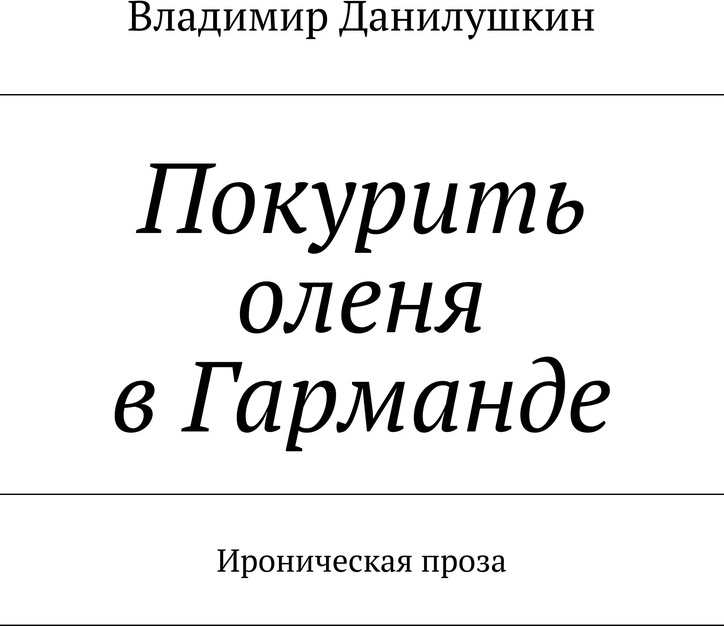 Владимир Данилушкин

Покурить оленя в Гарманде

Ироническая проза